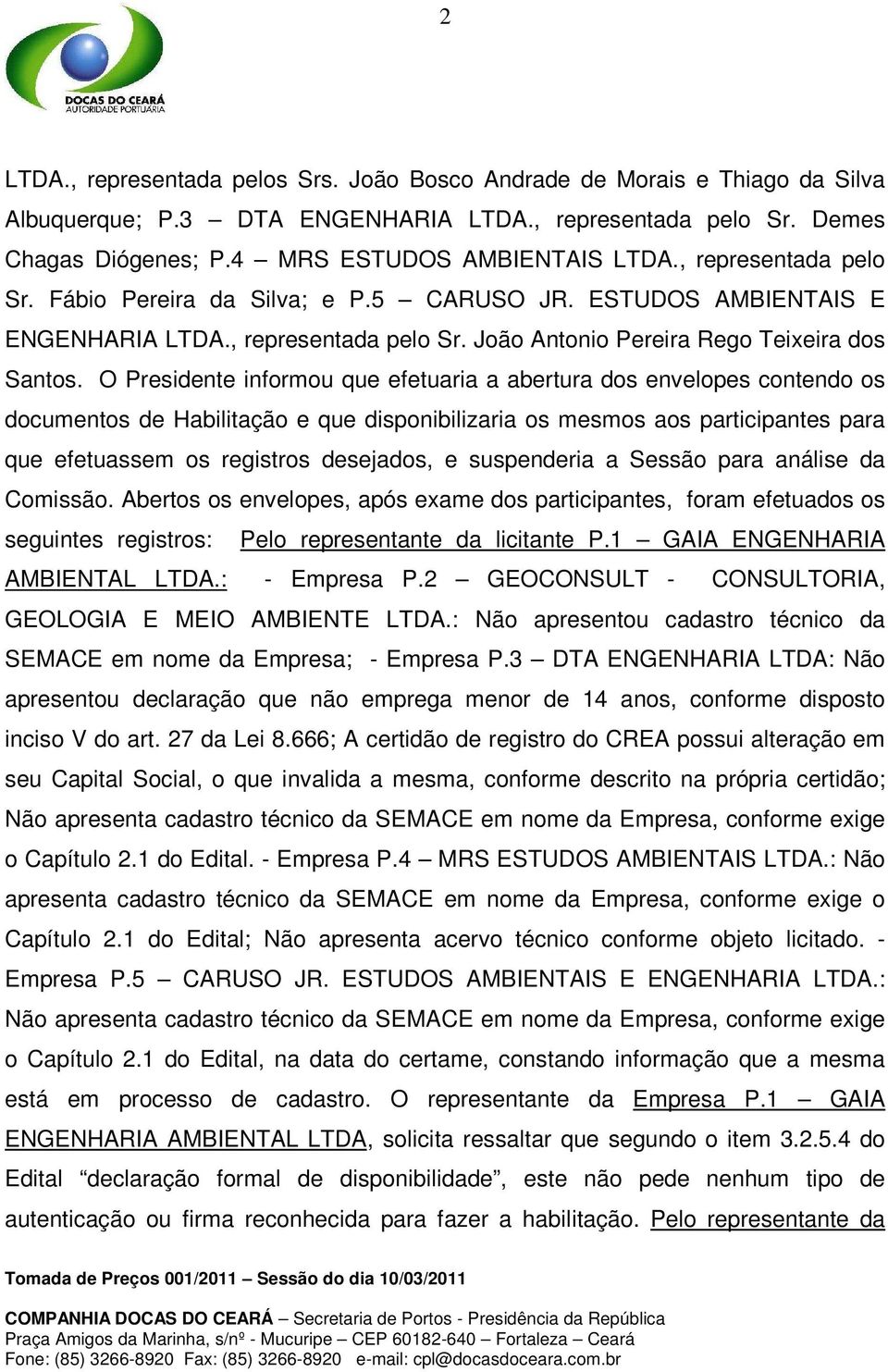 2

DOCAS DO CEARÁ
AUTORIDADE PORTUÁRIA

LTDA., representada pelos Srs. João Bosco Andrade de Morais e Thiago da Silva Albuquerque; P.3 – DTA ENGENHARIA LTDA., representada pelo Sr. Demes Chagas Diógenes; P.4 – MRS ESTUDOS AMBIENTAIS LTDA., representada pelo Sr. Fábio Pereira da Silva; e P.5 – CARUSO JR. ESTUDOS AMBIENTAIS E ENGENHARIA LTDA., representada pelo Sr. João Antonio Pereira Rego Teixeira dos Santos. O Presidente informou que efetuaria a abertura dos envelopes contendo os documentos de Habilitação e que disponibilizaria os mesmos aos participantes para que efetuassem os registros desejados, e suspenderia a Sessão para análise da Comissão. Abertos os envelopes, após exame dos participantes, foram efetuados os seguintes registros: Pelo representante da licitante P.1 – GAIA ENGENHARIA AMBIENTAL LTDA.: - Empresa P.2 – GEOCONSULT - CONSULTORIA, GEOLOGIA E MEIO AMBIENTE LTDA.: Não apresentou cadastro técnico da SEMACE em nome da Empresa; - Empresa P.3 – DTA ENGENHARIA LTDA: Não apresentou declaração que não emprega menor de 14 anos, conforme disposto inciso V do art. 27 da Lei 8.666; A certidão de registro do CREA possui alteração em seu Capital Social, o que invalida a mesma, conforme descrito na própria certidão; Não apresenta cadastro técnico da SEMACE em nome da Empresa, conforme exige o Capítulo 2.1 do Edital. - Empresa P.4 – MRS ESTUDOS AMBIENTAIS LTDA.: Não apresenta cadastro técnico da SEMACE em nome da Empresa, conforme exige o Capítulo 2.1 do Edital; Não apresenta acervo técnico conforme objeto licitado. - Empresa P.5 – CARUSO JR. ESTUDOS AMBIENTAIS E ENGENHARIA LTDA.: Não apresenta cadastro técnico da SEMACE em nome da Empresa, conforme exige o Capítulo 2.1 do Edital, na data do certame, constando informação que a mesma está em processo de cadastro. O representante da Empresa P.1 – GAIA ENGENHARIA AMBIENTAL LTDA, solicita ressaltar que segundo o item 3.2.5.4 do Edital “declaração formal de disponibilidade”, este não pede nenhum tipo de autenticação ou firma reconhecida para fazer a habilitação. Pelo representante da

Tomada de Preços 001/2011 – Sessão do dia 10/03/2011

COMPANHIA DOCAS DO CEARÁ – Secretaria de Portos - Presidência da República
Praça Amigos da Marinha, s/nº - Mucuripe – CEP 60182-640 – Fortaleza – Ceará
Fone: (85) 3266-8920 Fax: (85) 3266-8920 e-mail: cpl@docasdoceara.com.br